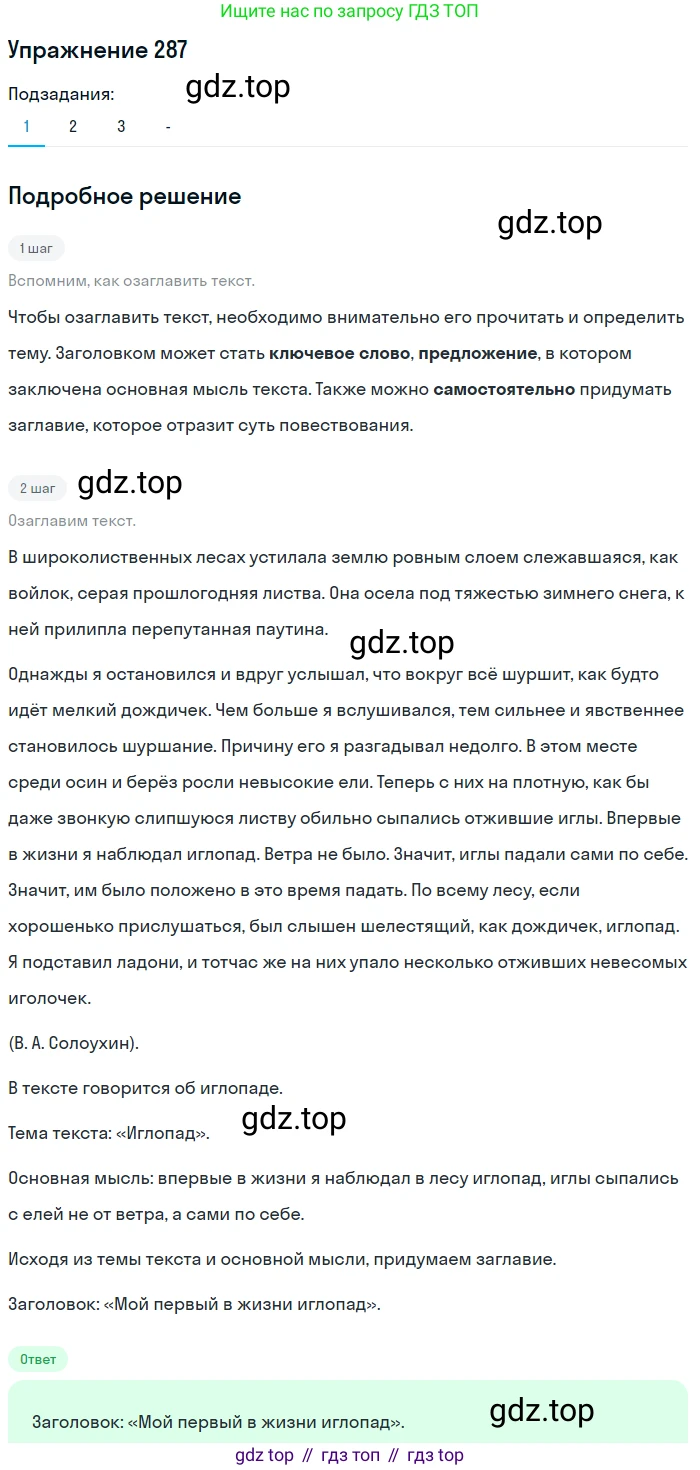 Ищите нас по запросу ГДЗ ТОП

Упражнение 287

Подзадания:

gdz.top

1 2 3 -

Подробное решение

gdz.top

1 шаг

Вспомним, как озаглавить текст.

Чтобы озаглавить текст, необходимо внимательно его прочитать и определить тему. Заголовком может стать ключевое слово, предложение, в котором заключена основная мысль текста. Также можно самостоятельно придумать заглавие, которое отразит суть повествования.

2 шаг

gdz.top

Озаглавим текст.

В широколиственных лесах устилала землю ровным слоем слежавшаяся, как войлок, серая прошлогодняя листва. Она осела под тяжестью зимнего снега, к ней прилипла перепутанная паутина.

gdz.top

Однажды я остановился и вдруг услышал, что вокруг всё шуршит, как будто идёт мелкий дождичек. Чем больше я вслушивался, тем сильнее и явственнее становилось шуршание. Причину его я разгадывал недолго. В этом месте среди осин и берёз росли невысокие ели. Теперь с них на плотную, как бы даже звонкую слипшуюся листву обильно сыпались отжившие иглы. Впервые в жизни я наблюдал иглопад. Ветра не было. Значит, иглы падали сами по себе. Значит, им было положено в это время падать. По всему лесу, если хорошенько прислушаться, был слышен шелестящий, как дождичек, иглопад. Я подставил ладони, и тотчас же на них упало несколько отживших невесомых иголочек.

(В. А. Солоухин).

В тексте говорится об иглопаде.

Тема текста: «Иглопад».

gdz.top

Основная мысль: впервые в жизни я наблюдал в лесу иглопад, иглы сыпались с елей не от ветра, а сами по себе.

Исходя из темы текста и основной мысли, придумаем заглавие.

Заголовок: «Мой первый в жизни иглопад».

Ответ

Заголовок: «Мой первый в жизни иглопад».

gdz.top

gdz top // гдз топ // гдз top